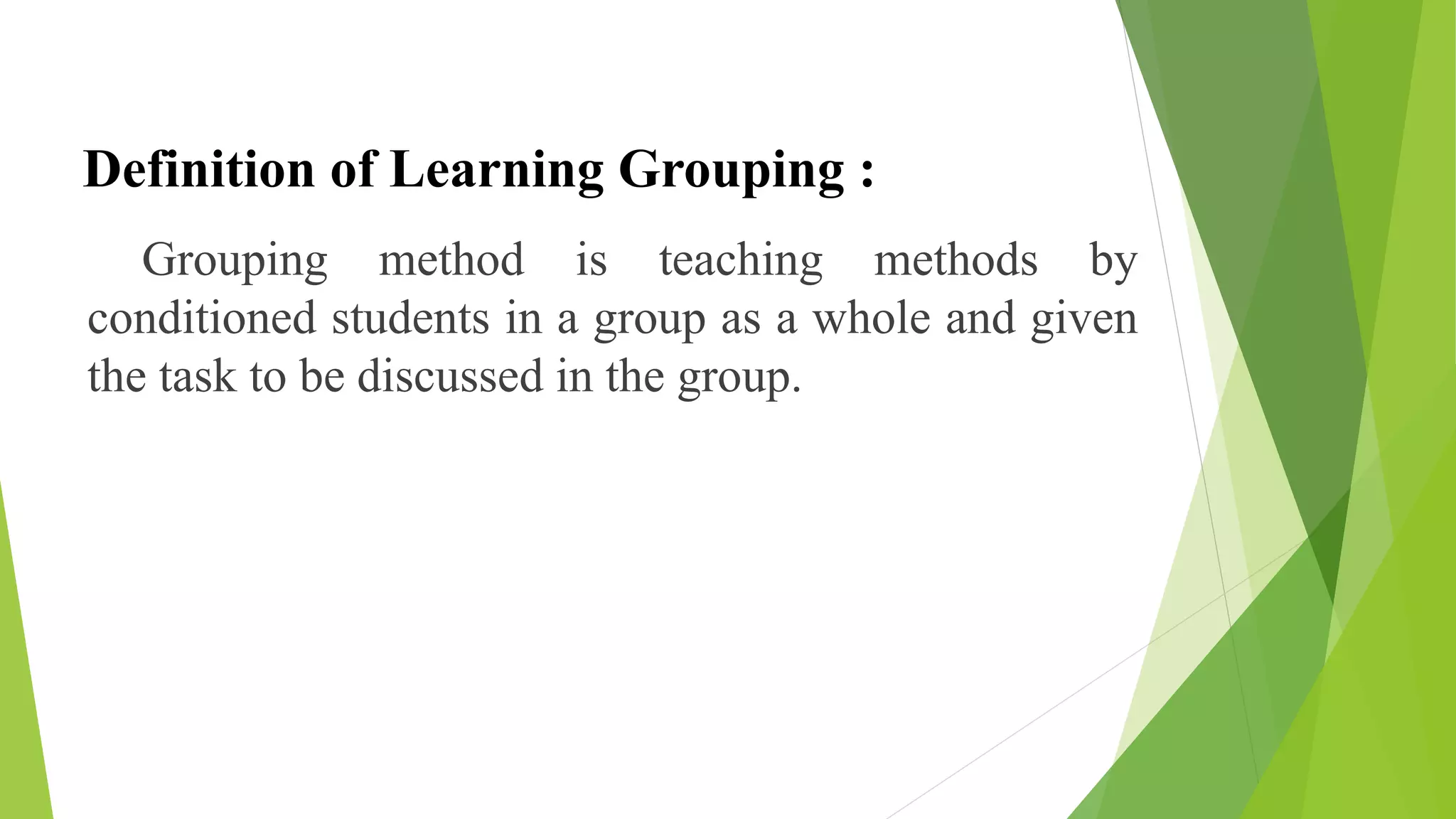 Definition of Learning Grouping :

Grouping method is teaching methods by conditioned students in a group as a whole and given the task to be discussed in the group.